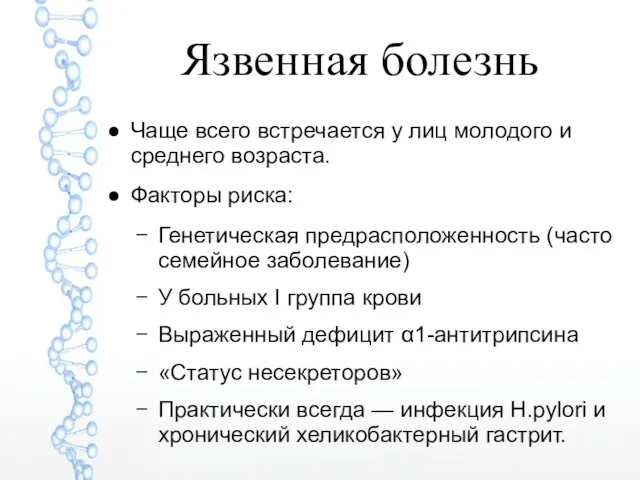 Язвенная болезнь

● Чаще всего встречается у лиц молодого и среднего возраста.

● Факторы риска:

– Генетическая предрасположенность (часто семейное заболевание)

– У больных I группа крови

– Выраженный дефицит α1-антитрипсина

– «Статус несекреторов»

– Практически всегда — инфекция H.pylori и хронический хеликобактерный гастрит.